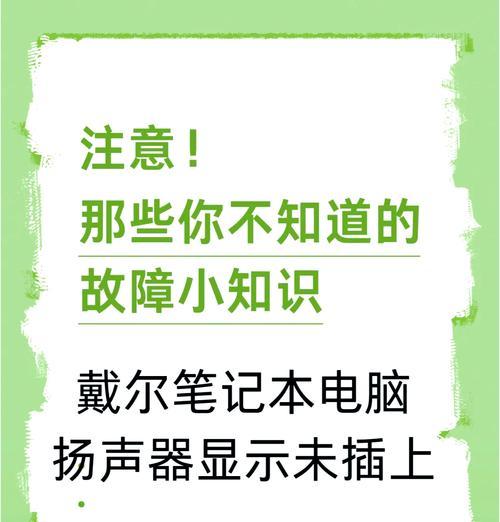 注意！
那些你不知道的
故障小知识

戴尔笔记本电脑
扬声器显示未插上